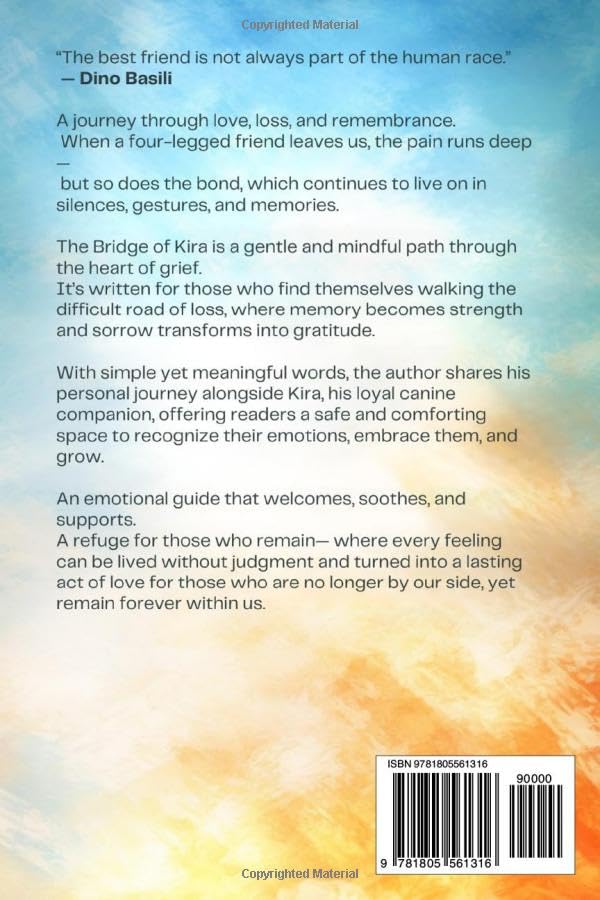 Copyrighted Material

"The best friend is not always part of the human race."
— Dino Basili

A journey through love, loss, and remembrance.
When a four-legged friend leaves us, the pain runs deep —

but so does the bond, which continues to live on in silences, gestures, and memories.

The Bridge of Kira is a gentle and mindful path through the heart of grief.
It's written for those who find themselves walking the difficult road of loss, where memory becomes strength and sorrow transforms into gratitude.

With simple yet meaningful words, the author shares his personal journey alongside Kira, his loyal canine companion, offering readers a safe and comforting space to recognize their emotions, embrace them, and grow.

An emotional guide that welcomes, soothes, and supports.
A refuge for those who remain— where every feeling can be lived without judgment and turned into a lasting act of love for those who are no longer by our side, yet remain forever within us.

ISBN 9781805561316

90000

9 781805 561316

Copyrighted Material